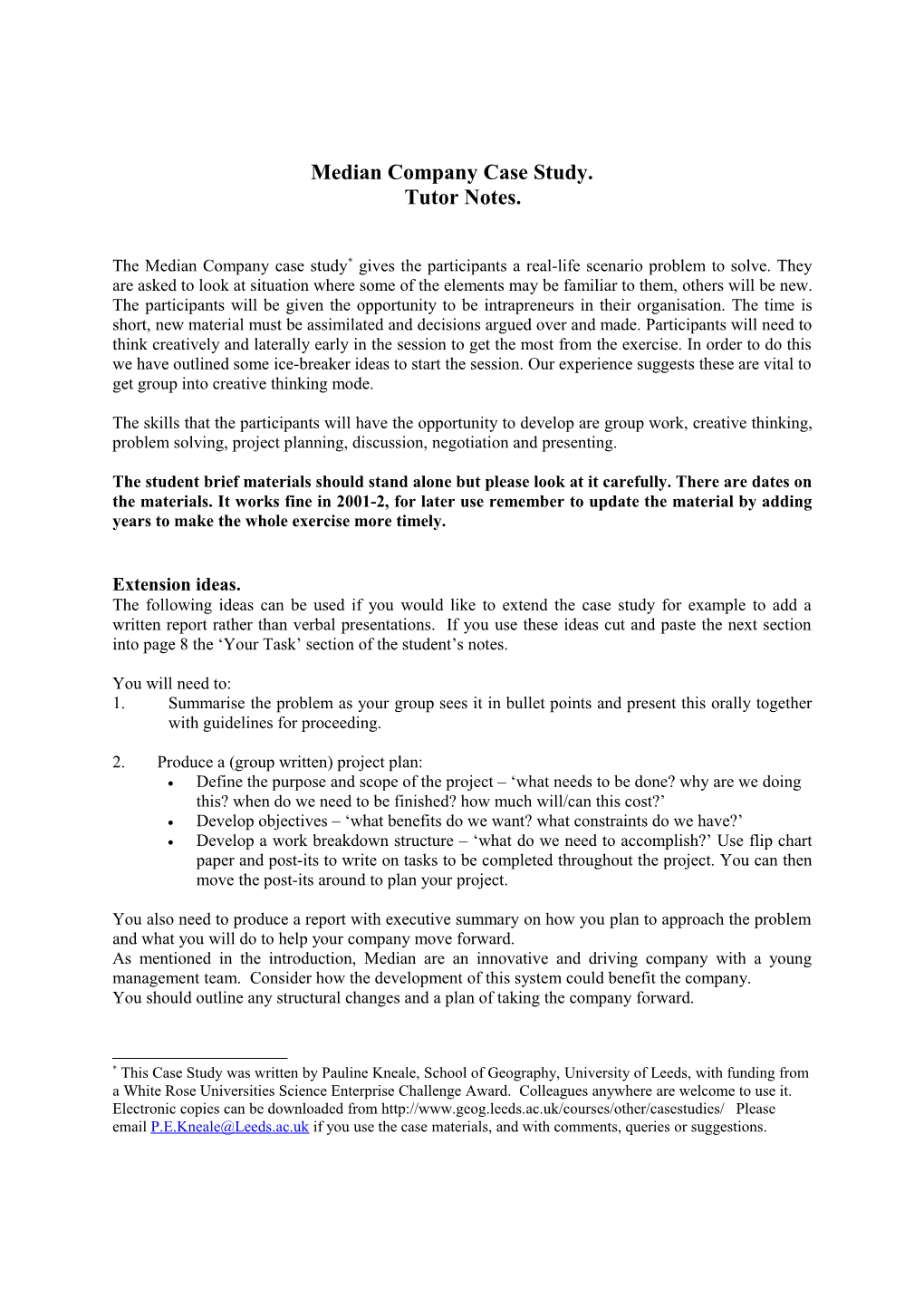 Median Company Case Study.
Tutor Notes.

The Median Company case study* gives the participants a real-life scenario problem to solve. They are asked to look at situation where some of the elements may be familiar to them, others will be new. The participants will be given the opportunity to be intrapreneurs in their organisation. The time is short, new material must be assimilated and decisions argued over and made. Participants will need to think creatively and laterally early in the session to get the most from the exercise. In order to do this we have outlined some ice-breaker ideas to start the session. Our experience suggests these are vital to get group into creative thinking mode.

The skills that the participants will have the opportunity to develop are group work, creative thinking, problem solving, project planning, discussion, negotiation and presenting.

The student brief materials should stand alone but please look at it carefully. There are dates on the materials. It works fine in 2001-2, for later use remember to update the material by adding years to make the whole exercise more timely.

Extension ideas.
The following ideas can be used if you would like to extend the case study for example to add a written report rather than verbal presentations. If you use these ideas cut and paste the next section into page 8 the ‘Your Task’ section of the student’s notes.

You will need to:
1. Summarise the problem as your group sees it in bullet points and present this orally together with guidelines for proceeding.

2. Produce a (group written) project plan:
• Define the purpose and scope of the project – ‘what needs to be done? why are we doing this? when do we need to be finished? how much will/can this cost?’
• Develop objectives – ‘what benefits do we want? what constraints do we have?’
• Develop a work breakdown structure – ‘what do we need to accomplish?’ Use flip chart paper and post-its to write on tasks to be completed throughout the project. You can then move the post-its around to plan your project.

You also need to produce a report with executive summary on how you plan to approach the problem and what you will do to help your company move forward.
As mentioned in the introduction, Median are an innovative and driving company with a young management team. Consider how the development of this system could benefit the company.
You should outline any structural changes and a plan of taking the company forward.

* This Case Study was written by Pauline Kneale, School of Geography, University of Leeds, with funding from a White Rose Universities Science Enterprise Challenge Award. Colleagues anywhere are welcome to use it. Electronic copies can be downloaded from http://www.geog.leeds.ac.uk/courses/other/casestudies/ Please email P.E.Kneale@Leeds.ac.uk if you use the case materials, and with comments, queries or suggestions.